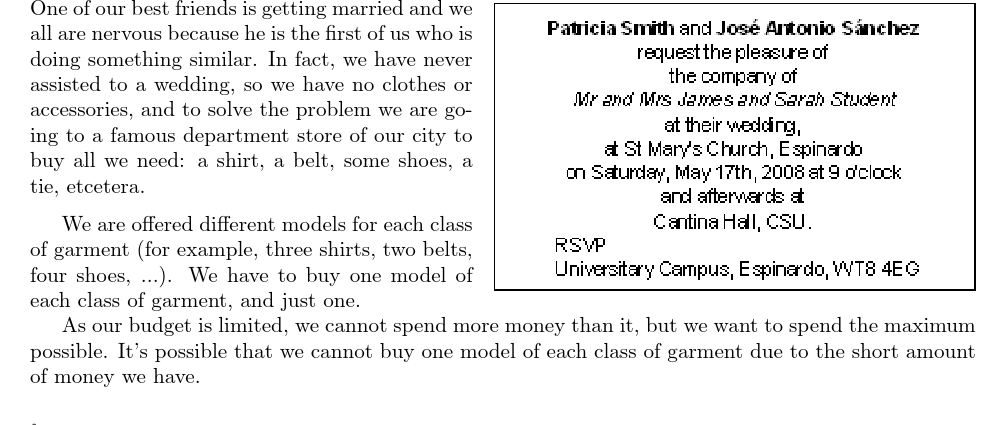 One of our best friends is getting married and we all are nervous because he is the first of us who is doing something similar. In fact, we have never assisted to a wedding, so we have no clothes or accessories, and to solve the problem we are going to a famous department store of our city to buy all we need: a shirt, a belt, some shoes, a tie, etcetera.

We are offered different models for each class of garment (for example, three shirts, two belts, four shoes, ...). We have to buy one model of each class of garment, and just one.

Patricia Smith and José Antonio Sánchez
request the pleasure of
the company of
Mr and Mrs James and Sarah Student
at their wedding,
at St Mary's Church, Espinardo
on Saturday, May 17th, 2008 at 9 o'clock
and afterwards at
Cantina Hall, CSU.
RSVP
Universitary Campus, Espinardo, WT8 4EG

As our budget is limited, we cannot spend more money than it, but we want to spend the maximum possible. It's possible that we cannot buy one model of each class of garment due to the short amount of money we have.